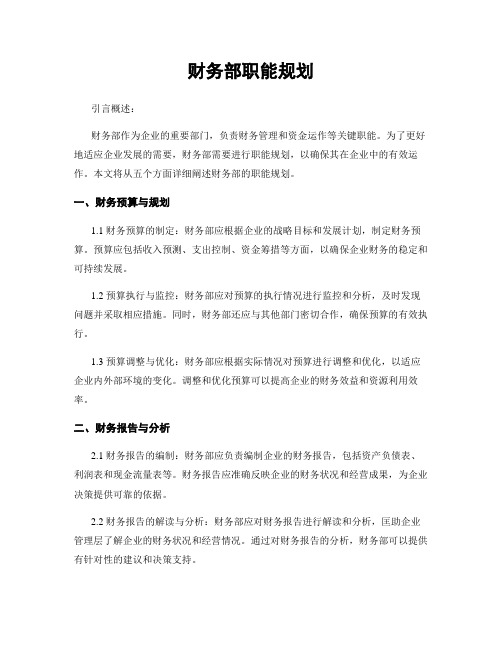 财务部职能规划

引言概述：

财务部作为企业的重要部门，负责财务管理和资金运作等关键职能。为了更好地适应企业发展的需要，财务部需要进行职能规划，以确保其在企业中的有效运作。本文将从五个方面详细阐述财务部的职能规划。

一、财务预算与规划

1.1 财务预算的制定：财务部应根据企业的战略目标和发展计划，制定财务预算。预算应包括收入预测、支出控制、资金筹措等方面，以确保企业财务的稳定和可持续发展。

1.2 预算执行与监控：财务部应对预算的执行情况进行监控和分析，及时发现问题并采取相应措施。同时，财务部还应与其他部门密切合作，确保预算的有效执行。

1.3 预算调整与优化：财务部应根据实际情况对预算进行调整和优化，以适应企业内外部环境的变化。调整和优化预算可以提高企业的财务效益和资源利用效率。

二、财务报告与分析

2.1 财务报告的编制：财务部应负责编制企业的财务报告，包括资产负债表、利润表和现金流量表等。财务报告应准确反映企业的财务状况和经营成果，为企业决策提供可靠的依据。

2.2 财务报告的解读与分析：财务部应对财务报告进行解读和分析，匡助企业管理层了解企业的财务状况和经营情况。通过对财务报告的分析，财务部可以提供有针对性的建议和决策支持。